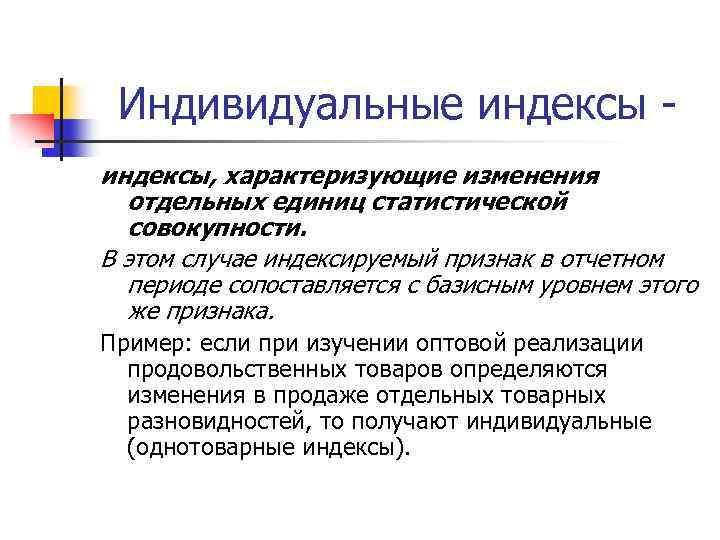 Индивидуальные индексы -

индексы, характеризующие изменения отдельных единиц статистической совокупности.

В этом случае индексируемый признак в отчетном периоде сопоставляется с базисным уровнем этого же признака.

Пример: если при изучении оптовой реализации продовольственных товаров определяются изменения в продаже отдельных товарных разновидностей, то получают индивидуальные (однотоварные индексы).